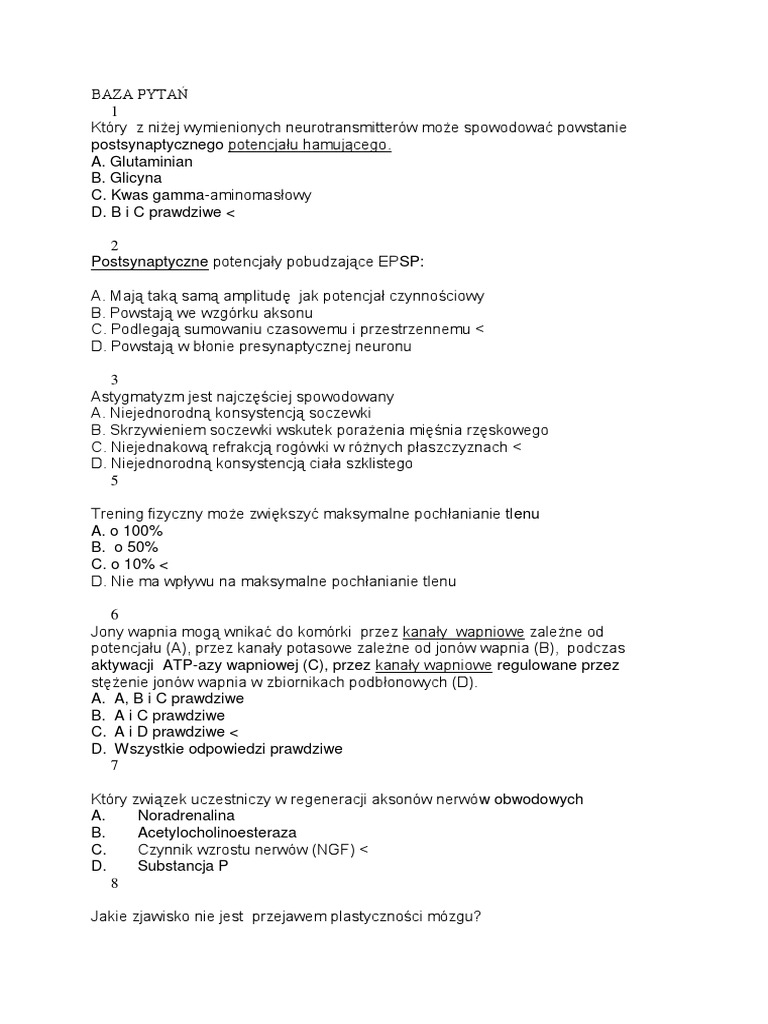 BAZA PYTAŃ
1
Który z niżej wymienionych neurotransmitterów może spowodować powstanie postsynaptycznego potencjału hamującego.
A. Glutaminian
B. Glicyna
C. Kwas gamma-aminomasłowy
D. B i C prawdziwe <

2
Postsynaptyczne potencjały pobudzające EPSP:

A. Mają taką samą amplitudę jak potencjał czynnościowy
B. Powstają we wzgórku aksonu
C. Podlegają sumowaniu czasowemu i przestrzennemu <
D. Powstają w błonie presynaptycznej neuronu

3
Astygmatyzm jest najczęściej spowodowany
A. Niejednorodną konsystencją soczewki
B. Skrzywieniem soczewki wskutek porażenia mięśnia rzęskowego
C. Niejednakową refrakcją rogówki w różnych płaszczyznach <
D. Niejednorodną konsystencją ciała szklistego
5

Trening fizyczny może zwiększyć maksymalne pochłanianie tlenu
A. o 100%
B. o 50%
C. o 10% <
D. Nie ma wpływu na maksymalne pochłanianie tlenu

6
Jony wapnia mogą wnikać do komórki przez kanały wapniowe zależne od potencjału (A), przez kanały potasowe zależne od jonów wapnia (B), podczas aktywacji ATP-azy wapniowej (C), przez kanały wapniowe regulowane przez stężenie jonów wapnia w zbiornikach podbłonowych (D).
A. A, B i C prawdziwe
B. A i C prawdziwe
C. A i D prawdziwe <
D. Wszystkie odpowiedzi prawdziwe
7

Który związek uczestniczy w regeneracji aksonów nerwów obwodowych
A. Noradrenalina
B. Acetylocholinoesteraza
C. Czynnik wzrostu nerwów (NGF) <
D. Substancja P
8

Jakie zjawisko nie jest przejawem plastyczności mózgu?